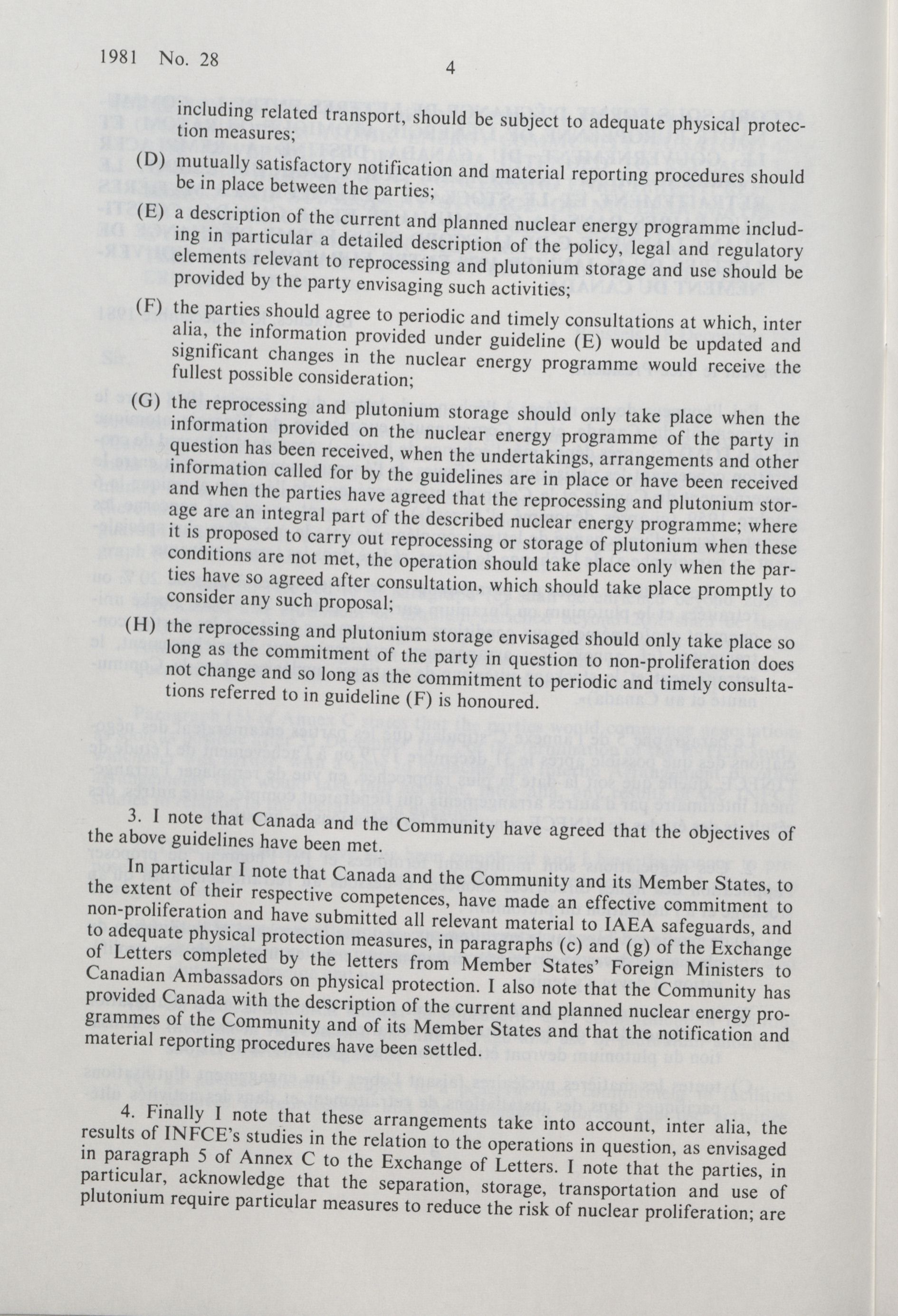 1981 No. 28

4

including related transport, should be subject to adequate physical protection measures;

(D) mutually satisfactory notification and material reporting procedures should be in place between the parties;

(E) a description of the current and planned nuclear energy programme including in particular a detailed description of the policy, legal and regulatory elements relevant to reprocessing and plutonium storage and use should be provided by the party envisaging such activities;

(F) the parties should agree to periodic and timely consultations at which, inter alia, the information provided under guideline (E) would be updated and significant changes in the nuclear energy programme would receive the fullest possible consideration;

(G) the reprocessing and plutonium storage should only take place when the information provided on the nuclear energy programme of the party in question has been received, when the undertakings, arrangements and other information called for by the guidelines are in place or have been received and when the parties have agreed that the reprocessing and plutonium storage are an integral part of the described nuclear energy programme; where it is proposed to carry out reprocessing or storage of plutonium when these conditions are not met, the operation should take place only when the parties have so agreed after consultation, which should take place promptly to consider any such proposal;

(H) the reprocessing and plutonium storage envisaged should only take place so long as the commitment of the party in question to non-proliferation does not change and so long as the commitment to periodic and timely consultations referred to in guideline (F) is honoured.

3. I note that Canada and the Community have agreed that the objectives of the above guidelines have been met.

In particular I note that Canada and the Community and its Member States, to the extent of their respective competences, have made an effective commitment to non-proliferation and have submitted all relevant material to IAEA safeguards, and to adequate physical protection measures, in paragraphs (c) and (g) of the Exchange of Letters completed by the letters from Member States' Foreign Ministers to Canadian Ambassadors on physical protection. I also note that the Community has provided Canada with the description of the current and planned nuclear energy programmes of the Community and of its Member States and that the notification and material reporting procedures have been settled.

4. Finally I note that these arrangements take into account, inter alia, the results of INFCE's studies in the relation to the operations in question, as envisaged in paragraph 5 of Annex C to the Exchange of Letters. I note that the parties, in particular, acknowledge that the separation, storage, transportation and use of plutonium require particular measures to reduce the risk of nuclear proliferation; are